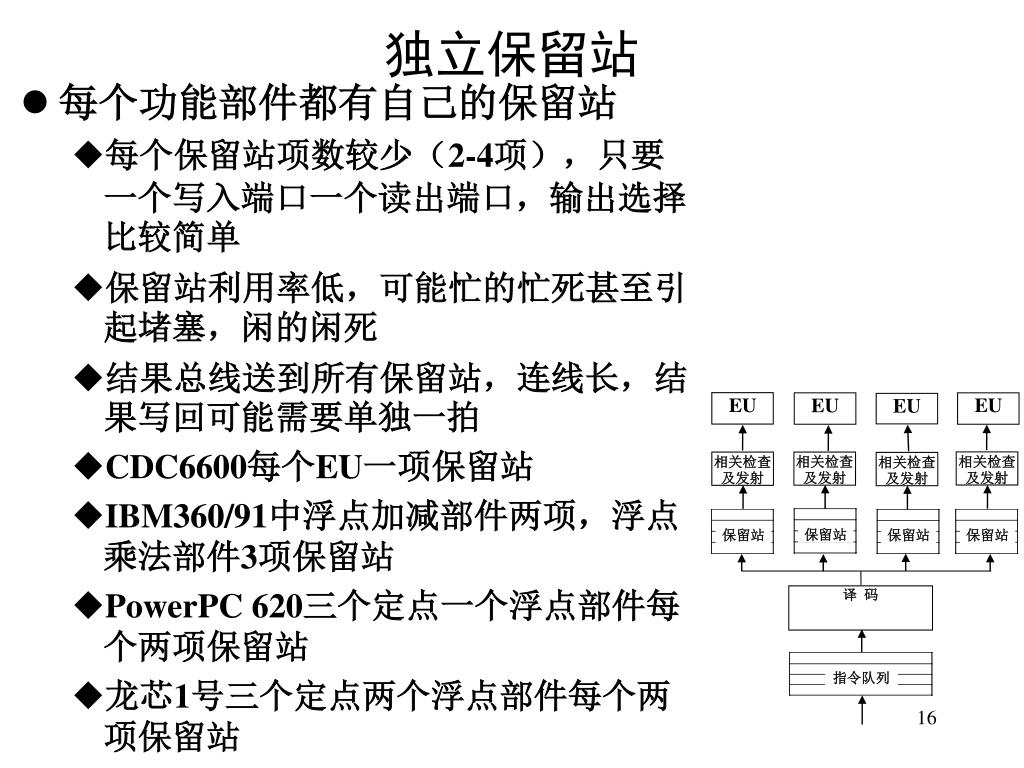 独立保留站

● 每个功能部件都有自己的保留站

◆每个保留站项数较少（2-4项），只要一个写入端口一个读出端口，输出选择比较简单

◆保留站利用率低，可能忙的忙死甚至引起堵塞，闲的闲死

◆结果总线送到所有保留站，连线长，结果写回可能需要单独一拍

◆CDC6600每个EU一项保留站

◆IBM360/91中浮点加减部件两项，浮点乘法部件3项保留站

◆PowerPC 620三个定点一个浮点部件每个两项保留站

◆龙芯1号三个定点两个浮点部件每个两项保留站

EU
EU
EU
EU
相关检查及发射
相关检查及发射
相关检查及发射
相关检查及发射
保留站
保留站
保留站
保留站
译 码
指令队列

16